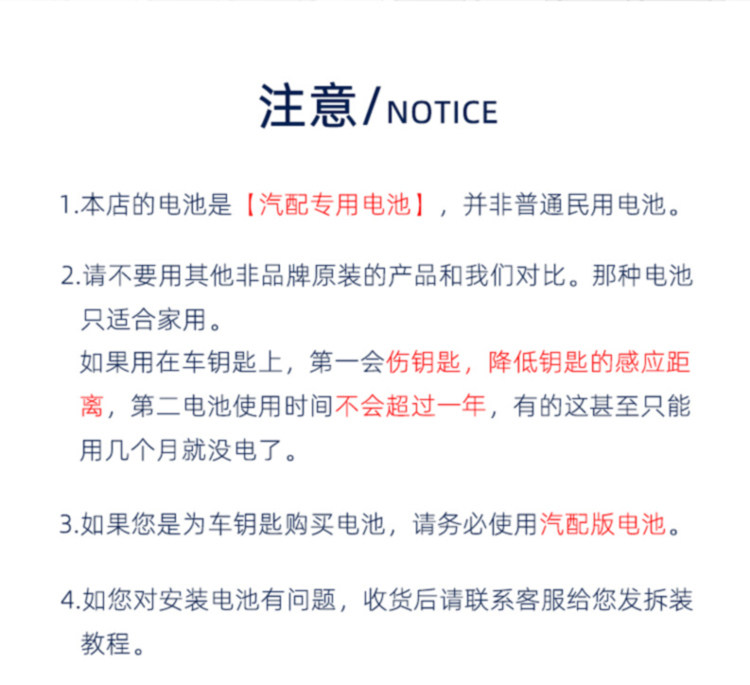 注意/NOTICE

1.本店的电池是【汽配专用电池】，并非普通民用电池。

2.请不要用其他非品牌原装的产品和我们对比。那种电池只适合家用。

如果用在车钥匙上，第一会伤钥匙，降低钥匙的感应距离，第二电池使用时间不会超过一年，有的这甚至只能用几个月就没电了。

3.如果您是为车钥匙购买电池，请务必使用汽配版电池。

4.如您对安装电池有问题，收货后请联系客服给您发拆装教程。